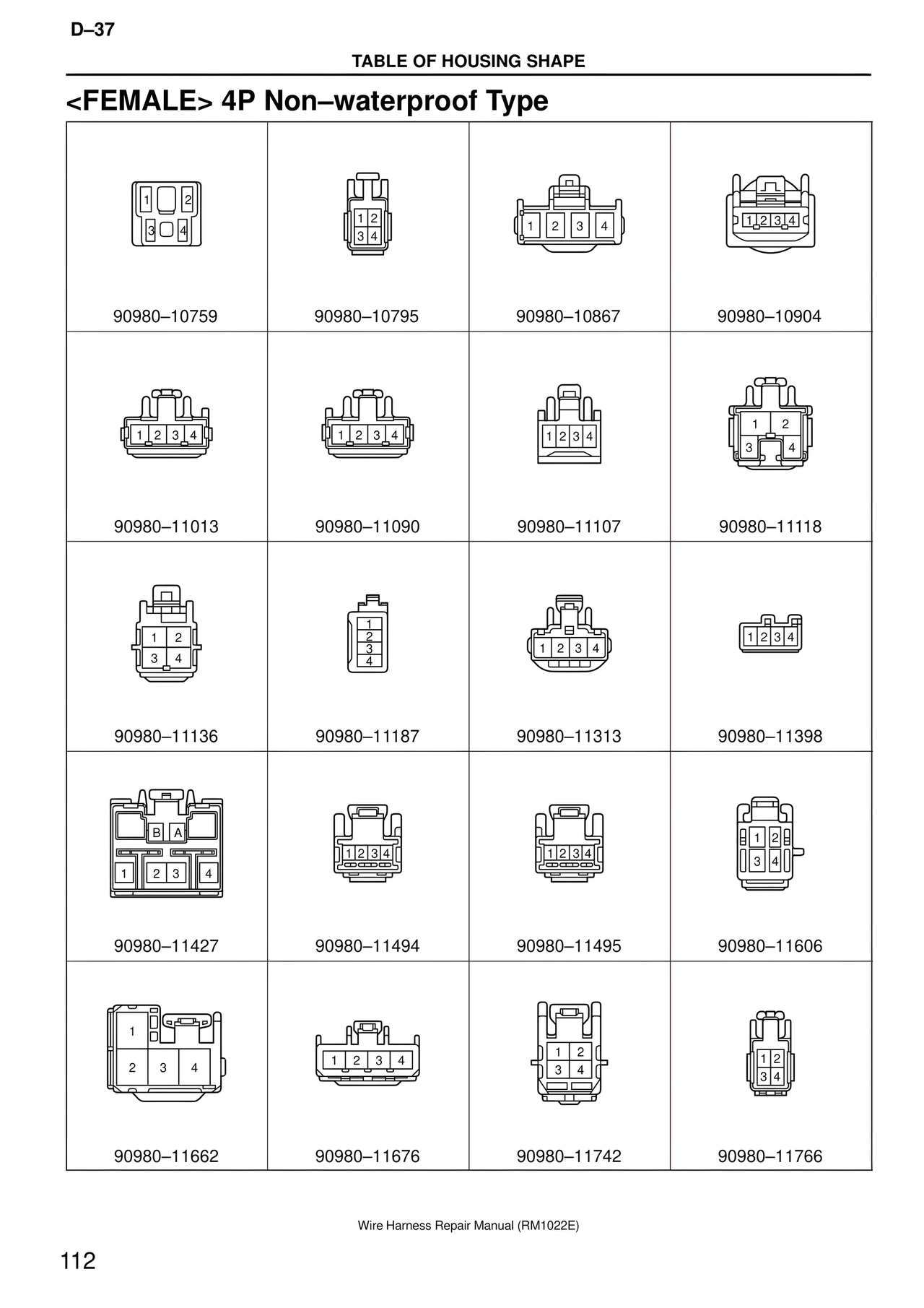 D–37

TABLE OF HOUSING SHAPE

<FEMALE> 4P Non–waterproof Type

| 1 2 3 4 90980–10759 | 1 2 3 4 90980–10795 | 1 2 3 4 90980–10867 | 1 2 3 4 90980–10904 |
|---|---|---|---|
| 1 2 3 4 90980–11013 | 1 2 3 4 90980–11090 | 1 2 3 4 90980–11107 | 1 2 3 4 90980–11118 |
| 1 2 3 4 90980–11136 | 1 2 3 4 90980–11187 | 1 2 3 4 90980–11313 | 1 2 3 4 90980–11398 |
| B A 1 2 3 4 90980–11427 | 1 2 3 4 90980–11494 | 1 2 3 4 90980–11495 | 1 2 3 4 90980–11606 |
| 1 2 3 4 90980–11662 | 1 2 3 4 90980–11676 | 1 2 3 4 90980–11742 | 1 2 3 4 90980–11766 |

Wire Harness Repair Manual (RM1022E)

112